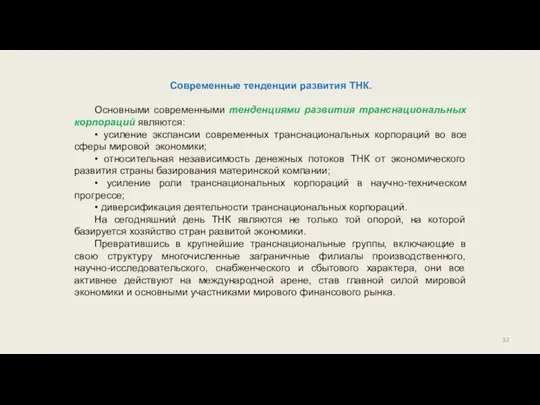 Современные тенденции развития ТНК.

Основными современными тенденциями развития транснациональных корпораций являются:

• усиление экспансии современных транснациональных корпораций во все сферы мировой экономики;

• относительная независимость денежных потоков ТНК от экономического развития страны базирования материнской компании;

• усиление роли транснациональных корпораций в научно-техническом прогрессе;

• диверсификация деятельности транснациональных корпораций.

На сегодняшний день ТНК являются не только той опорой, на которой базируется хозяйство стран развитой экономики.

Превратившись в крупнейшие транснациональные группы, включающие в свою структуру многочисленные заграничные филиалы производственного, научно-исследовательского, снабженческого и сбытового характера, они все активнее действуют на международной арене, став главной силой мировой экономики и основными участниками мирового финансового рынка.

32